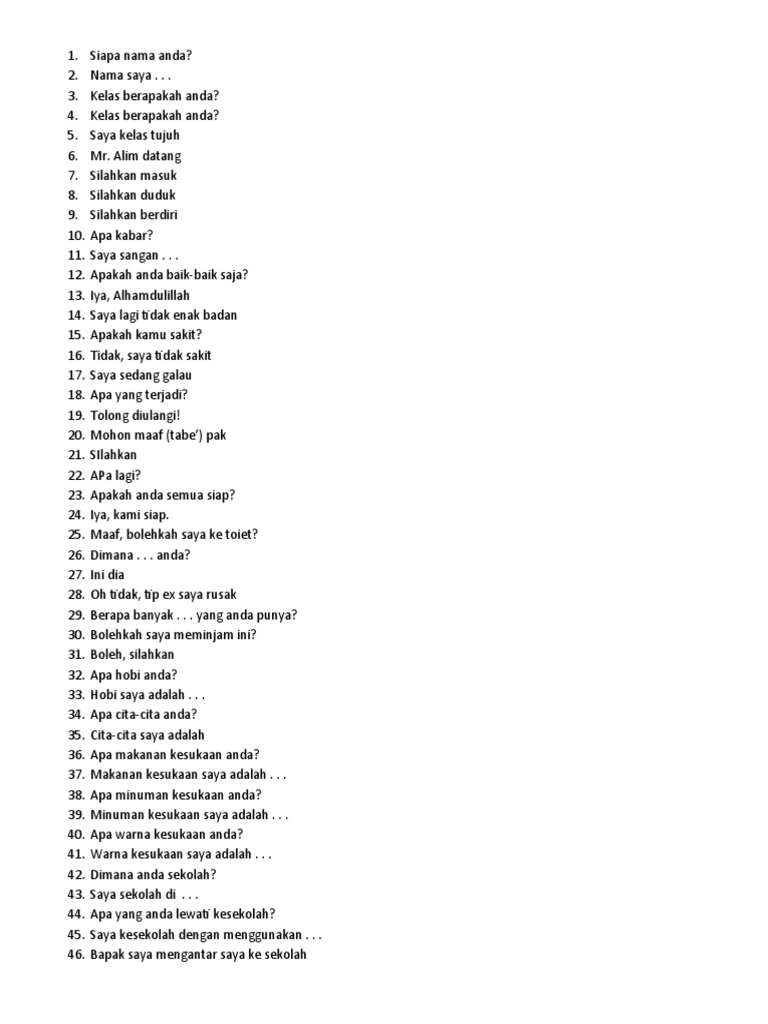 1. Siapa nama anda?
2. Nama saya . . .
3. Kelas berapakah anda?
4. Kelas berapakah anda?
5. Saya kelas tujuh
6. Mr. Alim datang
7. Silahkan masuk
8. Silahkan duduk
9. Silahkan berdiri
10. Apa kabar?
11. Saya sangan . . .
12. Apakah anda baik-baik saja?
13. Iya, Alhamdulillah
14. Saya lagi tidak enak badan
15. Apakah kamu sakit?
16. Tidak, saya tidak sakit
17. Saya sedang galau
18. Apa yang terjadi?
19. Tolong diulangi!
20. Mohon maaf (tabe') pak
21. SIlahkan
22. APa lagi?
23. Apakah anda semua siap?
24. Iya, kami siap.
25. Maaf, bolehkah saya ke toiet?
26. Dimana . . . anda?
27. Ini dia
28. Oh tidak, tip ex saya rusak
29. Berapa banyak . . . yang anda punya?
30. Bolehkah saya meminjam ini?
31. Boleh, silahkan
32. Apa hobi anda?
33. Hobi saya adalah . . .
34. Apa cita-cita anda?
35. Cita-cita saya adalah
36. Apa makanan kesukaan anda?
37. Makanan kesukaan saya adalah . . .
38. Apa minuman kesukaan anda?
39. Minuman kesukaan saya adalah . . .
40. Apa warna kesukaan anda?
41. Warna kesukaan saya adalah . . .
42. Dimana anda sekolah?
43. Saya sekolah di . . .
44. Apa yang anda lewati kesekolah?
45. Saya kesekolah dengan menggunakan . . .
46. Bapak saya mengantar saya ke sekolah